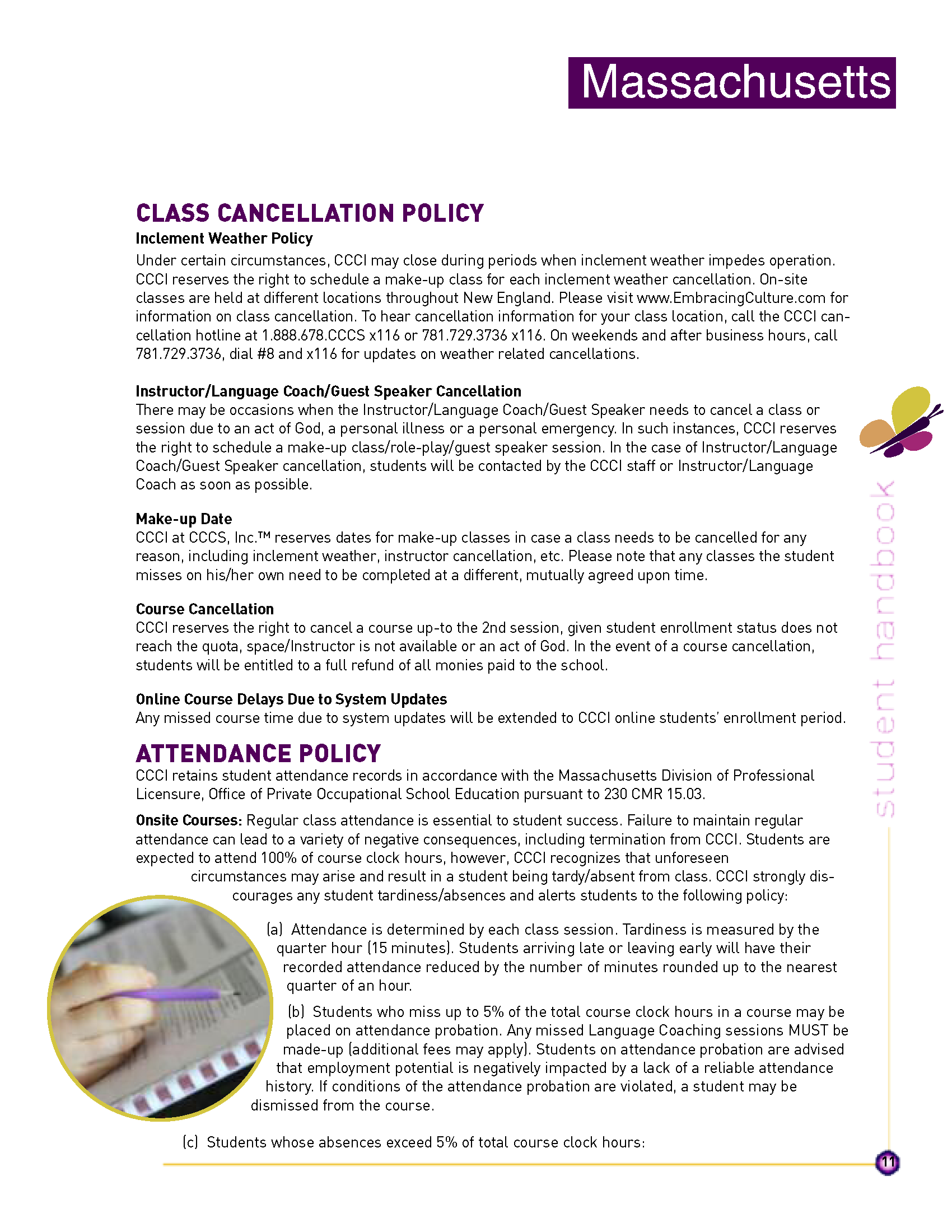 Massachusetts

CLASS CANCELLATION POLICY

Inclement Weather Policy

Under certain circumstances, CCCI may close during periods when inclement weather impedes operation. CCCI reserves the right to schedule a make-up class for each inclement weather cancellation. On-site classes are held at different locations throughout New England. Please visit www.EmbracingCulture.com for information on class cancellation. To hear cancellation information for your class location, call the CCCI cancellation hotline at 1.888.678.CCCS x116 or 781.729.3736 x116. On weekends and after business hours, call 781.729.3736, dial #8 and x116 for updates on weather related cancellations.

Instructor/Language Coach/Guest Speaker Cancellation

There may be occasions when the Instructor/Language Coach/Guest Speaker needs to cancel a class or session due to an act of God, a personal illness or a personal emergency. In such instances, CCCI reserves the right to schedule a make-up class/role-play/guest speaker session. In the case of Instructor/Language Coach/Guest Speaker cancellation, students will be contacted by the CCCI staff or Instructor/Language Coach as soon as possible.

Make-up Date

CCCI at CCCS, Inc.™ reserves dates for make-up classes in case a class needs to be cancelled for any reason, including inclement weather, instructor cancellation, etc. Please note that any classes the student misses on his/her own need to be completed at a different, mutually agreed upon time.

Course Cancellation

CCCI reserves the right to cancel a course up-to the 2nd session, given student enrollment status does not reach the quota, space/Instructor is not available or an act of God. In the event of a course cancellation, students will be entitled to a full refund of all monies paid to the school.

Online Course Delays Due to System Updates

Any missed course time due to system updates will be extended to CCCI online students' enrollment period.

ATTENDANCE POLICY

CCCI retains student attendance records in accordance with the Massachusetts Division of Professional Licensure, Office of Private Occupational School Education pursuant to 230 CMR 15.03.

Onsite Courses: Regular class attendance is essential to student success. Failure to maintain regular attendance can lead to a variety of negative consequences, including termination from CCCI. Students are expected to attend 100% of course clock hours, however, CCCI recognizes that unforeseen circumstances may arise and result in a student being tardy/absent from class. CCCI strongly discourages any student tardiness/absences and alerts students to the following policy:

(a) Attendance is determined by each class session. Tardiness is measured by the quarter hour (15 minutes). Students arriving late or leaving early will have their recorded attendance reduced by the number of minutes rounded up to the nearest quarter of an hour.

(b) Students who miss up to 5% of the total course clock hours in a course may be placed on attendance probation. Any missed Language Coaching sessions MUST be made-up (additional fees may apply). Students on attendance probation are advised that employment potential is negatively impacted by a lack of a reliable attendance history. If conditions of the attendance probation are violated, a student may be dismissed from the course.

(c) Students whose absences exceed 5% of total course clock hours:

student handbook

11